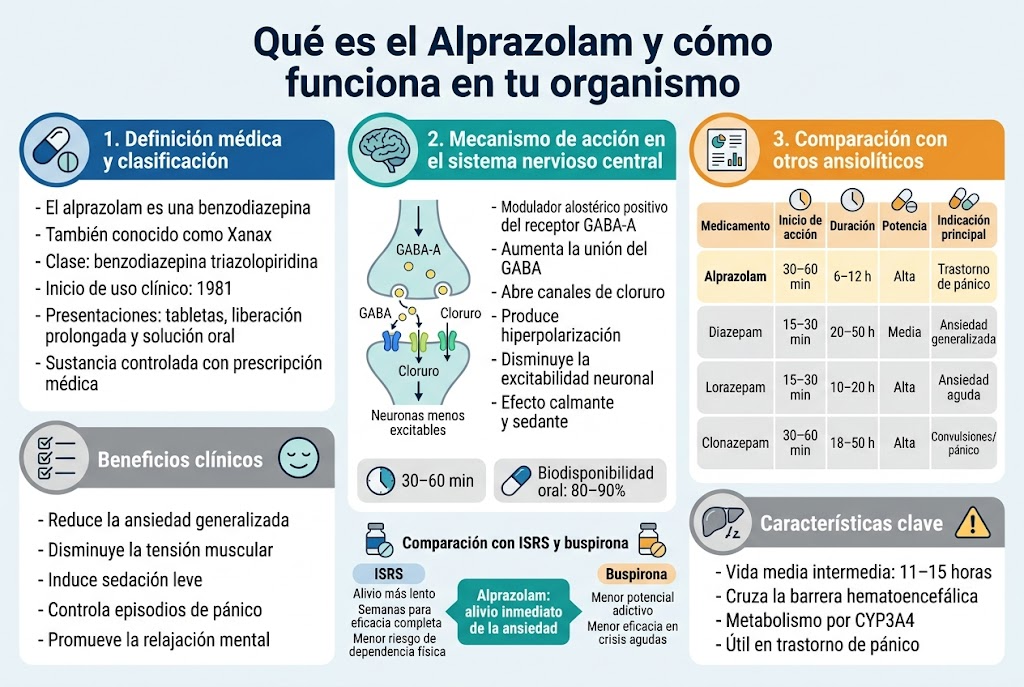 Qué es el Alprazolam y cómo funciona en tu organismo

1. Definición médica y clasificación

- El alprazolam es una benzodiazepina
- También conocido como Xanax
- Clase: benzodiazepina triazolopiridina
- Inicio de uso clínico: 1981
- Presentaciones: tabletas, liberación prolongada y solución oral
- Sustancia controlada con prescripción médica

Beneficios clínicos

- Reduce la ansiedad generalizada
- Disminuye la tensión muscular
- Induce sedación leve
- Controla episodios de pánico
- Promueve la relajación mental

2. Mecanismo de acción en el sistema nervioso central

GABA-A
GABA
Cloruro
Cloruro
Neuronas menos excitables

- Modulador alostérico positivo del receptor GABA-A
- Aumenta la unión del GABA
- Abre canales de cloruro
- Produce hiperpolarización
- Disminuye la excitabilidad neuronal
- Efecto calmante y sedante

30–60 min
Biodisponibilidad oral: 80–90%

Comparación con ISRS y buspirona

ISRS
Alivio más lento
Semanas para eficacia completa
Menor riesgo de dependencia física

Alprazolam: alivio inmediato de la ansiedad

Buspirona
Menor potencial adictivo
Menor eficacia en crisis agudas

3. Comparación con otros ansiolíticos

| Medicamento | Inicio de acción | Duración | Potencia | Indicación principal |
|---|---|---|---|---|
| Alprazolam | 30–60 min | 6–12 h | Alta | Trastorno de pánico |
| Diazepam | 15–30 min | 20–50 h | Media | Ansiedad generalizada |
| Lorazepam | 15–30 min | 10–20 h | Alta | Ansiedad aguda |
| Clonazepam | 30–60 min | 18–50 h | Alta | Convulsiones/ pánico |

Características clave

- Vida media intermedia: 11–15 horas
- Cruza la barrera hematoencefálica
- Metabolismo por CYP3A4
- Útil en trastorno de pánico